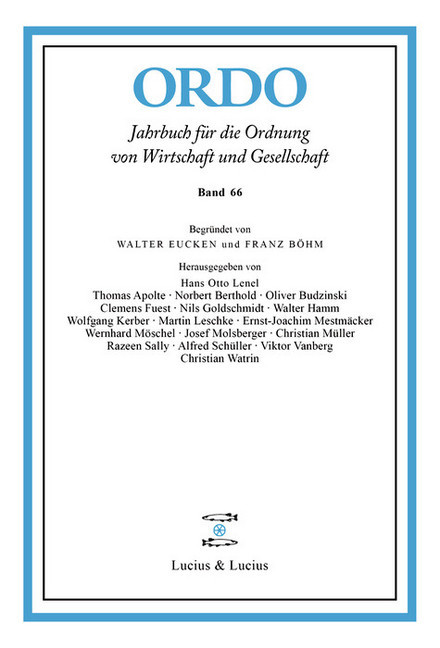 ORDO

Jahrbuch für die Ordnung von Wirtschaft und Gesellschaft

Band 66

Begründet von
WALTER EUCKEN und FRANZ BÖHM

Herausgegeben von
Hans Otto Lenel
Thomas Apolte · Norbert Berthold · Oliver Budzinski
Clemens Fuest · Nils Goldschmidt · Walter Hamm
Wolfgang Kerber · Martin Leschke · Ernst-Joachim Mestmäcker
Wernhard Möschel · Josef Molsberger · Christian Müller
Razeen Sally · Alfred Schüller · Viktor Vanberg
Christian Watrin

Lucius & Lucius